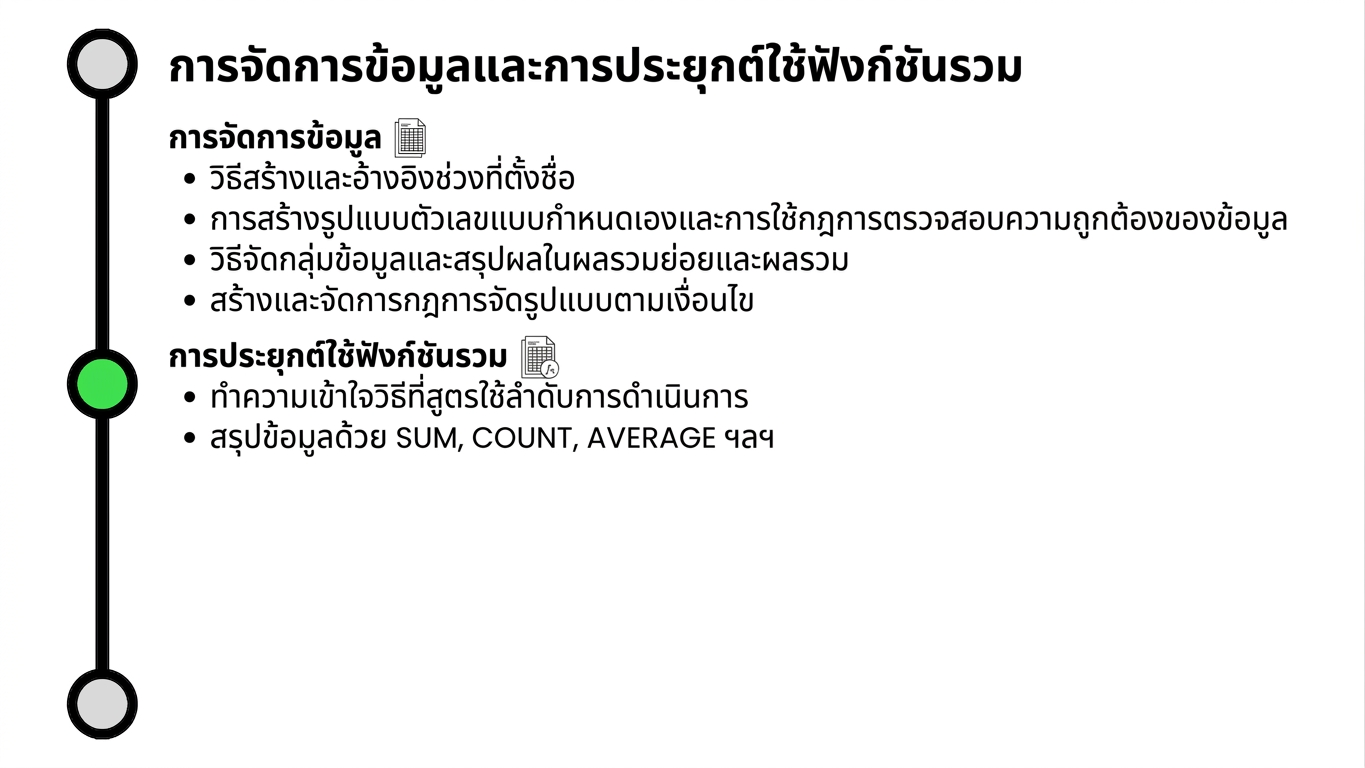 การจัดการข้อมูลและการประยุกต์ใช้ฟังก์ชันรวม

การจัดการข้อมูล
• วิธีสร้างและอ้างอิงช่วงที่ตั้งชื่อ
• การสร้างรูปแบบตัวเลขแบบกำหนดเองและการใช้กฎการตรวจสอบความถูกต้องของข้อมูล
• วิธีจัดกลุ่มข้อมูลและสรุปผลในผลรวมย่อยและผลรวม
• สร้างและจัดการกฎการจัดรูปแบบตามเงื่อนไข

การประยุกต์ใช้ฟังก์ชันรวม
• ทำความเข้าใจวิธีที่สูตรใช้ลำดับการดำเนินการ
• สรุปข้อมูลด้วย SUM, COUNT, AVERAGE ฯลฯ